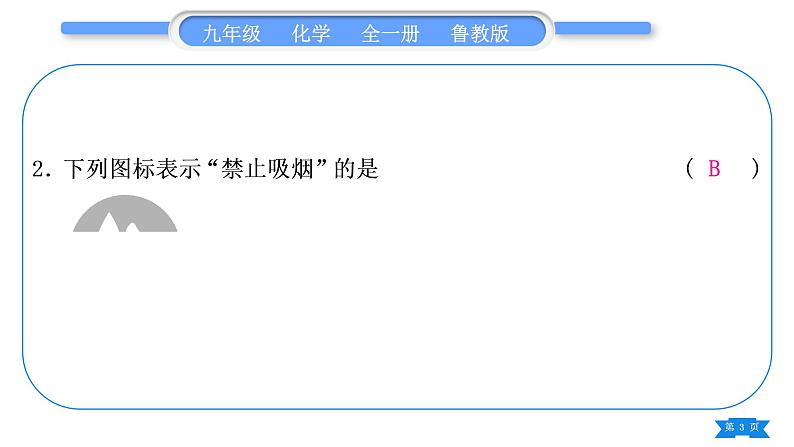 九年级　化学　全一册　鲁教版

2. 下列图标表示“禁止吸烟”的是　　　　　　　　　　　　　( B　)

第 3 页